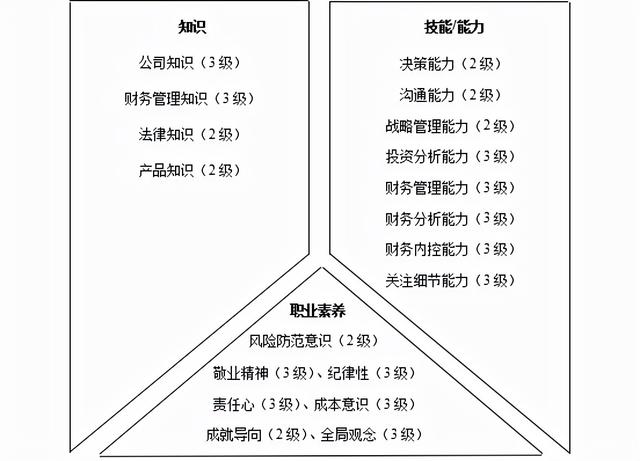 知识

公司知识（3级）

财务管理知识（3级）

法律知识（2级）

产品知识（2级）

技能/能力

决策能力（2级）

沟通能力（2级）

战略管理能力（2级）

投资分析能力（3级）

财务管理能力（3级）

财务分析能力（3级）

财务内控能力（3级）

关注细节能力（3级）

职业素养

风险防范意识（2级）

敬业精神（3级）、纪律性（3级）

责任心（3级）、成本意识（3级）

成就导向（2级）、全局观念（3级）